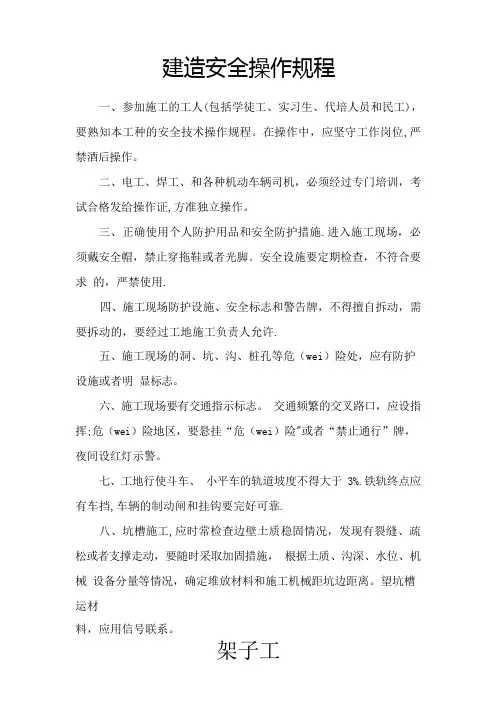 建造安全操作规程

一、参加施工的工人(包括学徒工、实习生、代培人员和民工)，要熟知本工种的安全技术操作规程。在操作中，应坚守工作岗位,严禁酒后操作。

二、电工、焊工、和各种机动车辆司机，必须经过专门培训，考试合格发给操作证,方准独立操作。

三、正确使用个人防护用品和安全防护措施.进入施工现场，必须戴安全帽，禁止穿拖鞋或者光脚。安全设施要定期检查，不符合要求 的，严禁使用.

四、施工现场防护设施、安全标志和警告牌，不得擅自拆动，需要拆动的，要经过工地施工负责人允许.

五、施工现场的洞、坑、沟、桩孔等危（wei）险处，应有防护设施或者明 显标志。

六、施工现场要有交通指示标志。 交通频繁的交叉路口，应设指挥;危（wei）险地区，要悬挂“危（wei）险"或者“禁止通行”牌，夜间设红灯示警。

七、工地行使斗车、 小平车的轨道坡度不得大于 3%.铁轨终点应有车挡,车辆的制动闸和挂钩要完好可靠.

八、坑槽施工,应时常检查边壁土质稳固情况，发现有裂缝、疏松或者支撑走动，要随时采取加固措施， 根据土质、沟深、水位、机械 设备分量等情况，确定堆放材料和施工机械距坑边距离。望坑槽运材
料，应用信号联系。

架子工